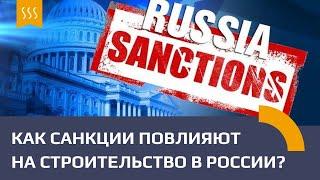 RUSSIA
SANCTIONS

КАК САНКЦИИ ПОВЛИЯЮТ НА СТРОИТЕЛЬСТВО В РОССИИ?